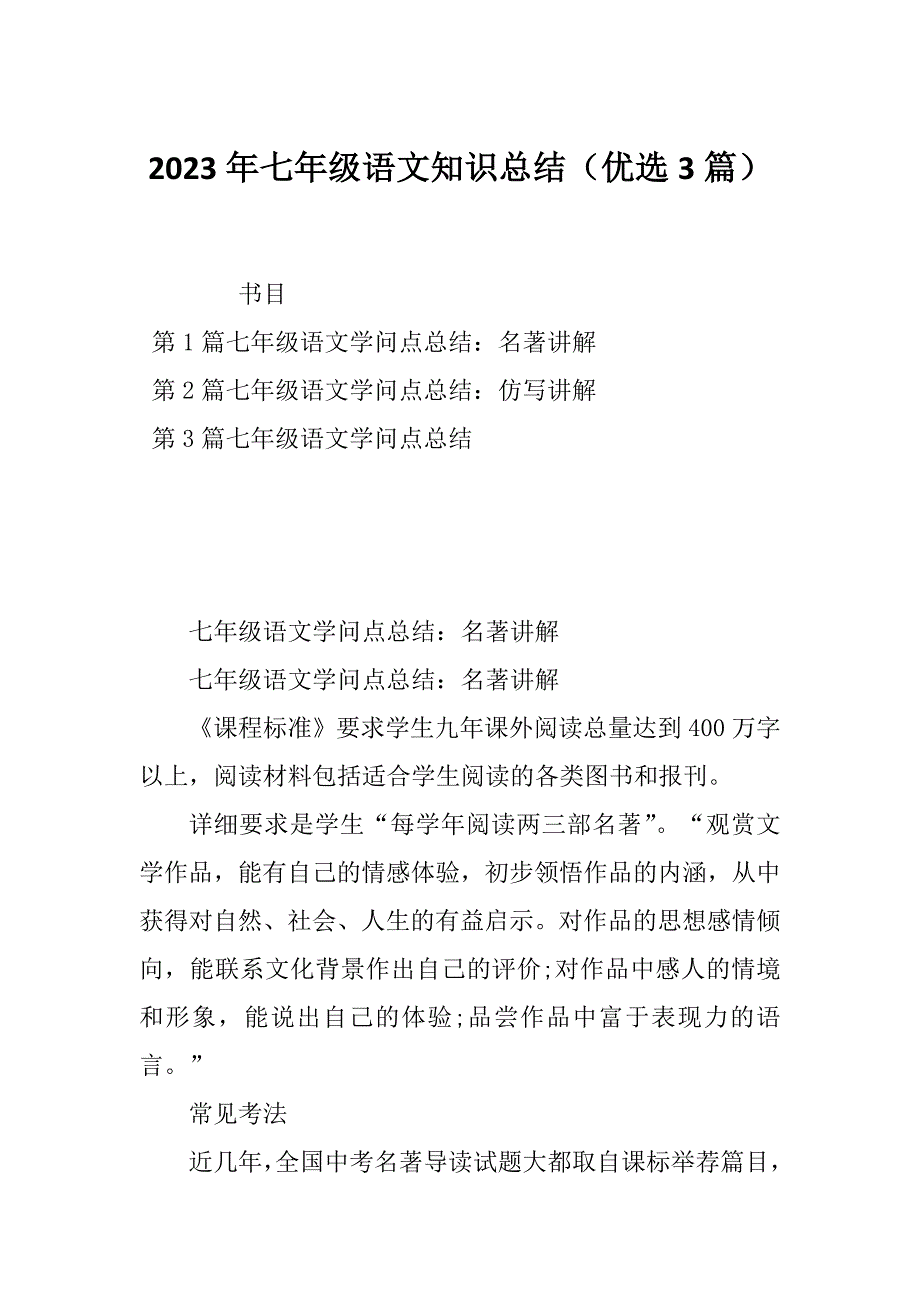 2023年七年级语文知识总结（优选3篇）

书目

第1篇七年级语文学问点总结：名著讲解

第2篇七年级语文学问点总结：仿写讲解

第3篇七年级语文学问点总结

七年级语文学问点总结：名著讲解

七年级语文学问点总结：名著讲解

《课程标准》要求学生九年课外阅读总量达到400万字以上，阅读材料包括适合学生阅读的各类图书和报刊。

详细要求是学生“每学年阅读两三部名著”。“观赏文学作品，能有自己的情感体验，初步领悟作品的内涵，从中获得对自然、社会、人生的有益启示。对作品的思想感情倾向，能联系文化背景作出自己的评价;对作品中感人的情境和形象，能说出自己的体验;品尝作品中富于表现力的语言。”

常见考法

近几年,全国中考名著导读试题大都取自课标举荐篇目,